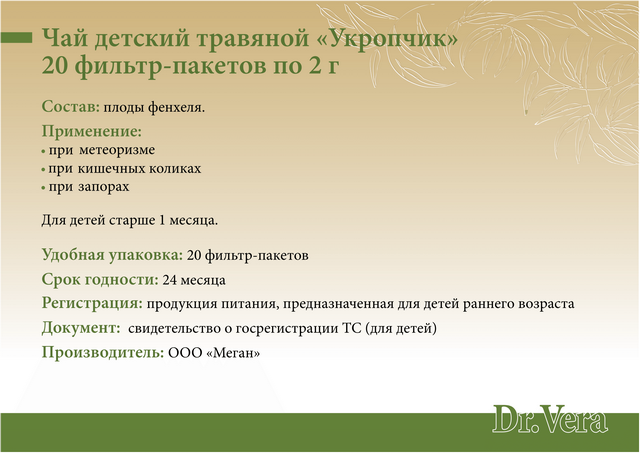 Чай детский травяной «Укропчик»
20 фильтр-пакетов по 2 г

Состав: плоды фенхеля.

Применение:
• при метеоризме
• при кишечных коликах
• при запорах

Для детей старше 1 месяца.

Удобная упаковка: 20 фильтр-пакетов

Срок годности: 24 месяца

Регистрация: продукция питания, предназначенная для детей раннего возраста

Документ: свидетельство о госрегистрации ТС (для детей)

Производитель: ООО «Меган»

Dr.Vera